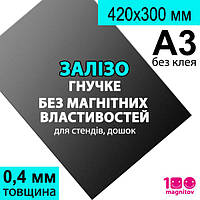 420x300 мм

А3
без клея

ЗАЛІЗО
ГНУЧКЕ
БЕЗ МАГНІТНИХ ВЛАСТИВОСТЕЙ
для стендів, дошок

0,4 мм
товщина

100
magnitov